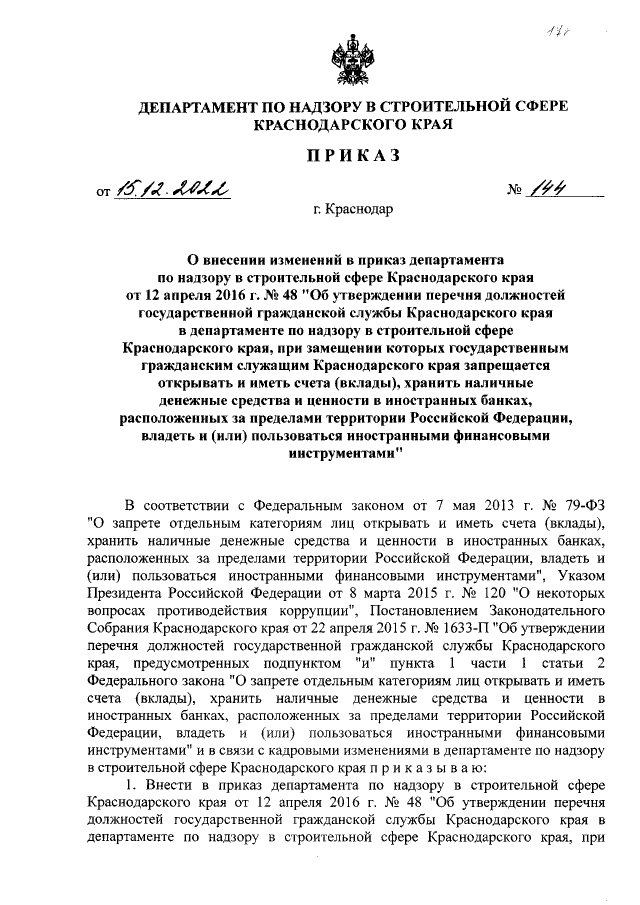 177

ДЕПАРТАМЕНТ ПО НАДЗОРУ В СТРОИТЕЛЬНОЙ СФЕРЕ КРАСНОДАРСКОГО КРАЯ

ПРИКАЗ

от 15.12.2022 № 144

г. Краснодар

О внесении изменений в приказ департамента по надзору в строительной сфере Краснодарского края от 12 апреля 2016 г. № 48 "Об утверждении перечня должностей государственной гражданской службы Краснодарского края в департаменте по надзору в строительной сфере Краснодарского края, при замещении которых государственным гражданским служащим Краснодарского края запрещается открывать и иметь счета (вклады), хранить наличные денежные средства и ценности в иностранных банках, расположенных за пределами территории Российской Федерации, владеть и (или) пользоваться иностранными финансовыми инструментами"

В соответствии с Федеральным законом от 7 мая 2013 г. № 79-ФЗ "О запрете отдельным категориям лиц открывать и иметь счета (вклады), хранить наличные денежные средства и ценности в иностранных банках, расположенных за пределами территории Российской Федерации, владеть и (или) пользоваться иностранными финансовыми инструментами", Указом Президента Российской Федерации от 8 марта 2015 г. № 120 "О некоторых вопросах противодействия коррупции", Постановлением Законодательного Собрания Краснодарского края от 22 апреля 2015 г. № 1633-П "Об утверждении перечня должностей государственной гражданской службы Краснодарского края, предусмотренных подпунктом "и" пункта 1 части 1 статьи 2 Федерального закона "О запрете отдельным категориям лиц открывать и иметь счета (вклады), хранить наличные денежные средства и ценности в иностранных банках, расположенных за пределами территории Российской Федерации, владеть и (или) пользоваться иностранными финансовыми инструментами" и в связи с кадровыми изменениями в департаменте по надзору в строительной сфере Краснодарского края п р и к а з ы в а ю:

1. Внести в приказ департамента по надзору в строительной сфере Краснодарского края от 12 апреля 2016 г. № 48 "Об утверждении перечня должностей государственной гражданской службы Краснодарского края в департаменте по надзору в строительной сфере Краснодарского края, при